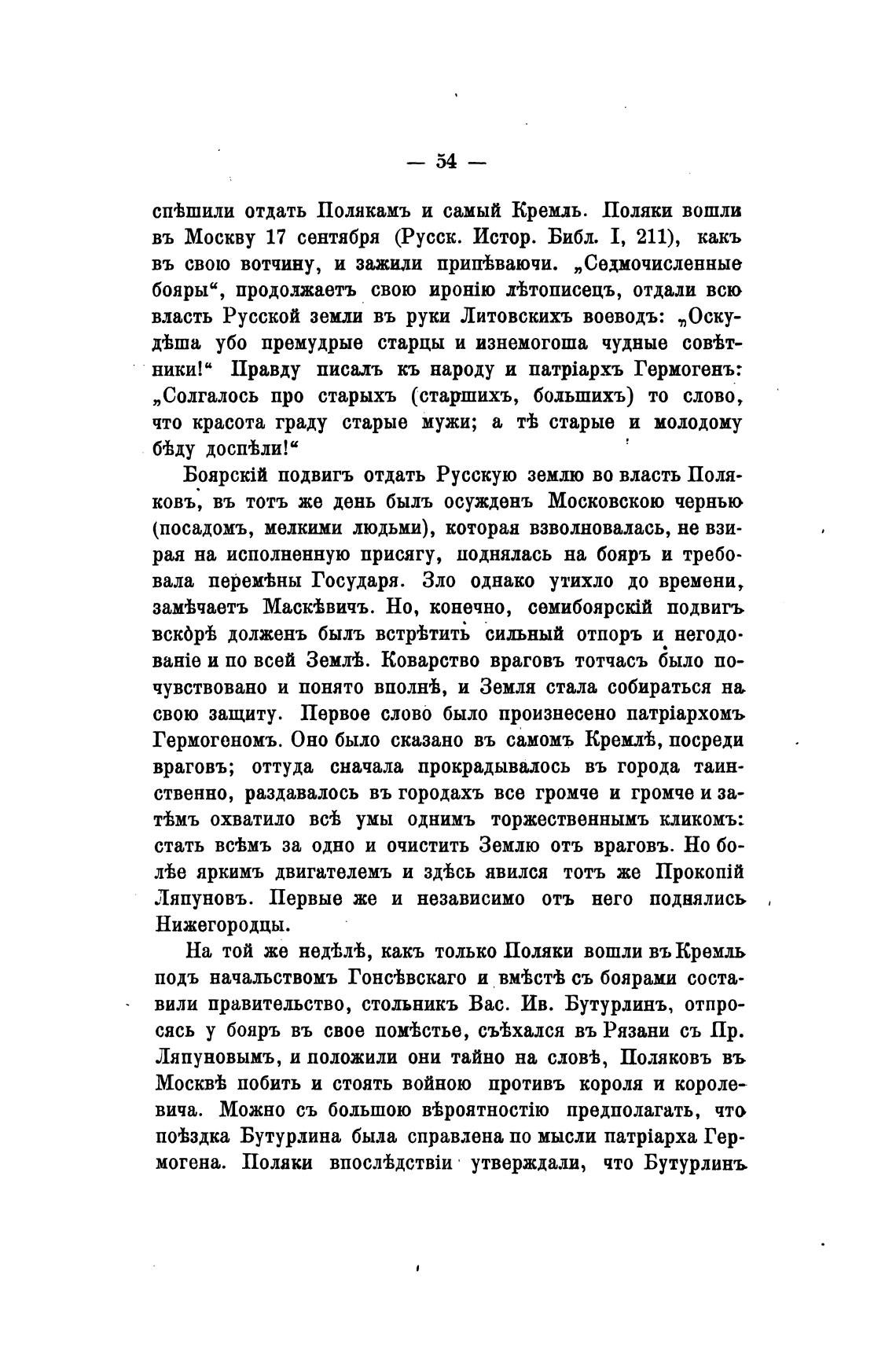 — 54 —

спѣшили отдать Полякамъ и самый Кремль. Поляки вошли въ Москву 17 сентября (Русск. Истор. Библ. I, 211), какъ въ свою вотчину, и зажили припѣваючи. „Седмочисленные бояры“, продолжаетъ свою иронію лѣтописецъ, отдали всю власть Русской земли въ руки Литовскихъ воеводъ: „Оскудѣша убо премудрые старцы и изнемогоша чудные совѣтники!“ Правду писалъ къ народу и патріархъ Гермогенъ: „Солгалось про старыхъ (старшихъ, большихъ) то слово, что красота граду старые мужи; а тѣ старые и молодому бѣду доспѣли!“

Боярскій подвигъ отдать Русскую землю во власть Поляковъ, въ тотъ же день былъ осужденъ Московскою чернью (посадомъ, мелкими людьми), которая взволновалась, не взирая на исполненную присягу, поднялась на бояръ и требовала перемѣны Государя. Зло однако утихло до времени, замѣчаетъ Маскѣвичъ. Но, конечно, семибоярскій подвигъ вскорѣ долженъ былъ встрѣтить сильный отпоръ и негодованіе и по всей Землѣ. Коварство враговъ тотчасъ было почувствовано и понято вполнѣ, и Земля стала собираться на свою защиту. Первое слово было произнесено патріархомъ Гермогеномъ. Оно было сказано въ самомъ Кремлѣ, посреди враговъ; оттуда сначала прокрадывалось въ города таинственно, раздавалось въ городахъ все громче и громче и затѣмъ охватило всѣ умы однимъ торжественнымъ кликомъ: стать всѣмъ за одно и очистить Землю отъ враговъ. Но болѣе яркимъ двигателемъ и здѣсь явился тотъ же Прокопій Ляпуновъ. Первые же и независимо отъ него поднялись Нижегородцы.

На той же недѣлѣ, какъ только Поляки вошли въ Кремль подъ начальствомъ Гонсѣвскаго и вмѣстѣ съ боярами составили правительство, стольникъ Вас. Ив. Бутурлинъ, отпросясь у бояръ въ свое помѣстье, съѣхался въ Рязани съ Пр. Ляпуновымъ, и положили они тайно на словѣ, Поляковъ въ Москвѣ побить и стоять войною противъ короля и королевича. Можно съ большою вѣроятностію предполагать, что поѣздка Бутурлина была справлена по мысли патріарха Гермогена. Поляки впослѣдствіи утверждали, что Бутурлинъ